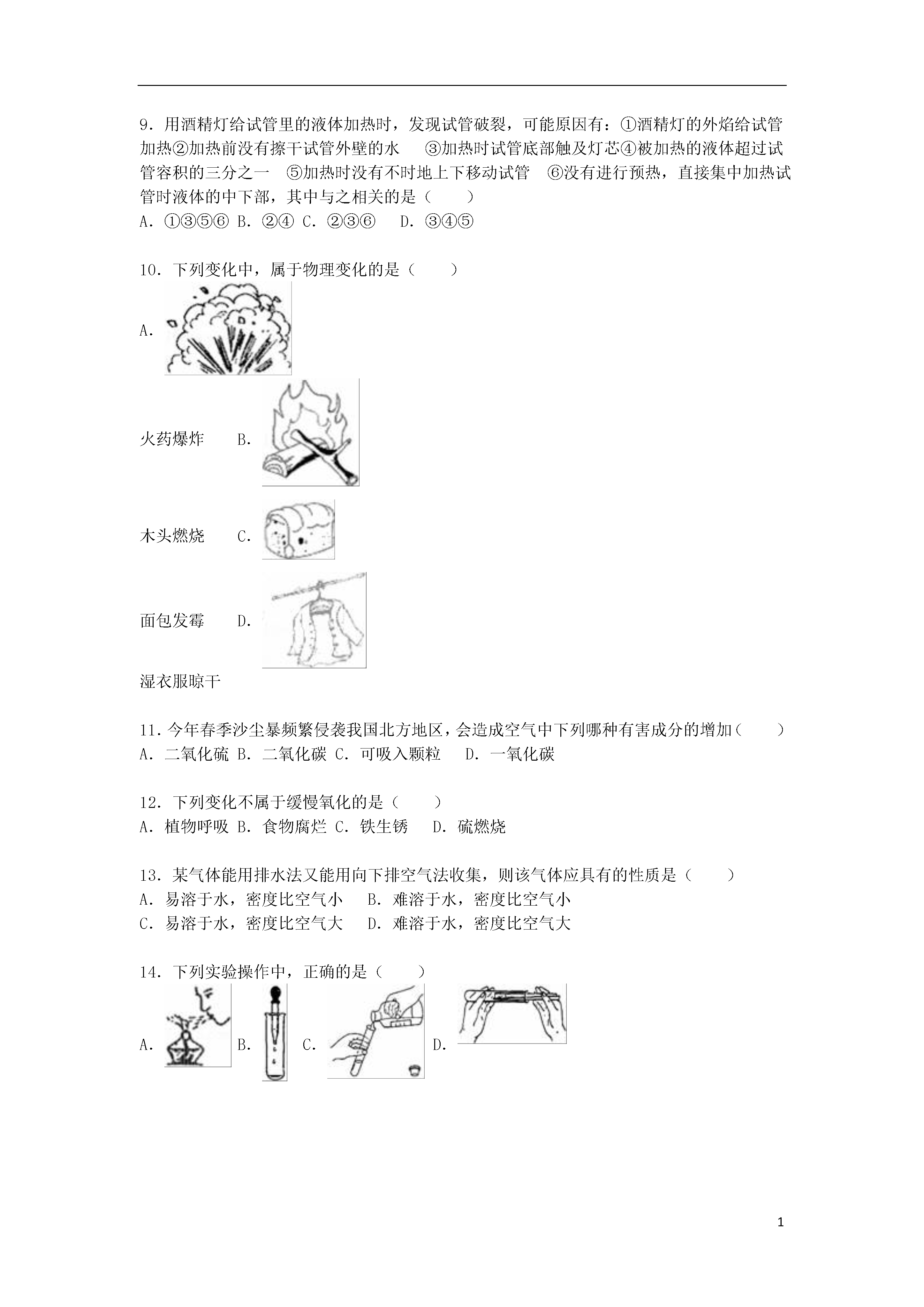 9．用酒精灯给试管里的液体加热时，发现试管破裂，可能原因有：①酒精灯的外焰给试管加热②加热前没有擦干试管外壁的水　③加热时试管底部触及灯芯④被加热的液体超过试管容积的三分之一　⑤加热时没有不时地上下移动试管　⑥没有进行预热，直接集中加热试管时液体的中下部，其中与之相关的是（　　）
A．①③⑤⑥ B．②④ C．②③⑥　 D．③④⑤

10．下列变化中，属于物理变化的是（　　）
A．

火药爆炸　 B．

木头燃烧　 C．

面包发霉　 D．

湿衣服晾干

11．今年春季沙尘暴频繁侵袭我国北方地区，会造成空气中下列哪种有害成分的增加（　　）
A．二氧化硫 B．二氧化碳 C．可吸入颗粒　 D．一氧化碳

12．下列变化不属于缓慢氧化的是（　　）
A．植物呼吸 B．食物腐烂 C．铁生锈　 D．硫燃烧

13．某气体能用排水法又能用向下排空气法收集，则该气体应具有的性质是（　　）
A．易溶于水，密度比空气小　 B．难溶于水，密度比空气小
C．易溶于水，密度比空气大　 D．难溶于水，密度比空气大

14．下列实验操作中，正确的是（　　）
A．　 B．　 C．　 D．

1